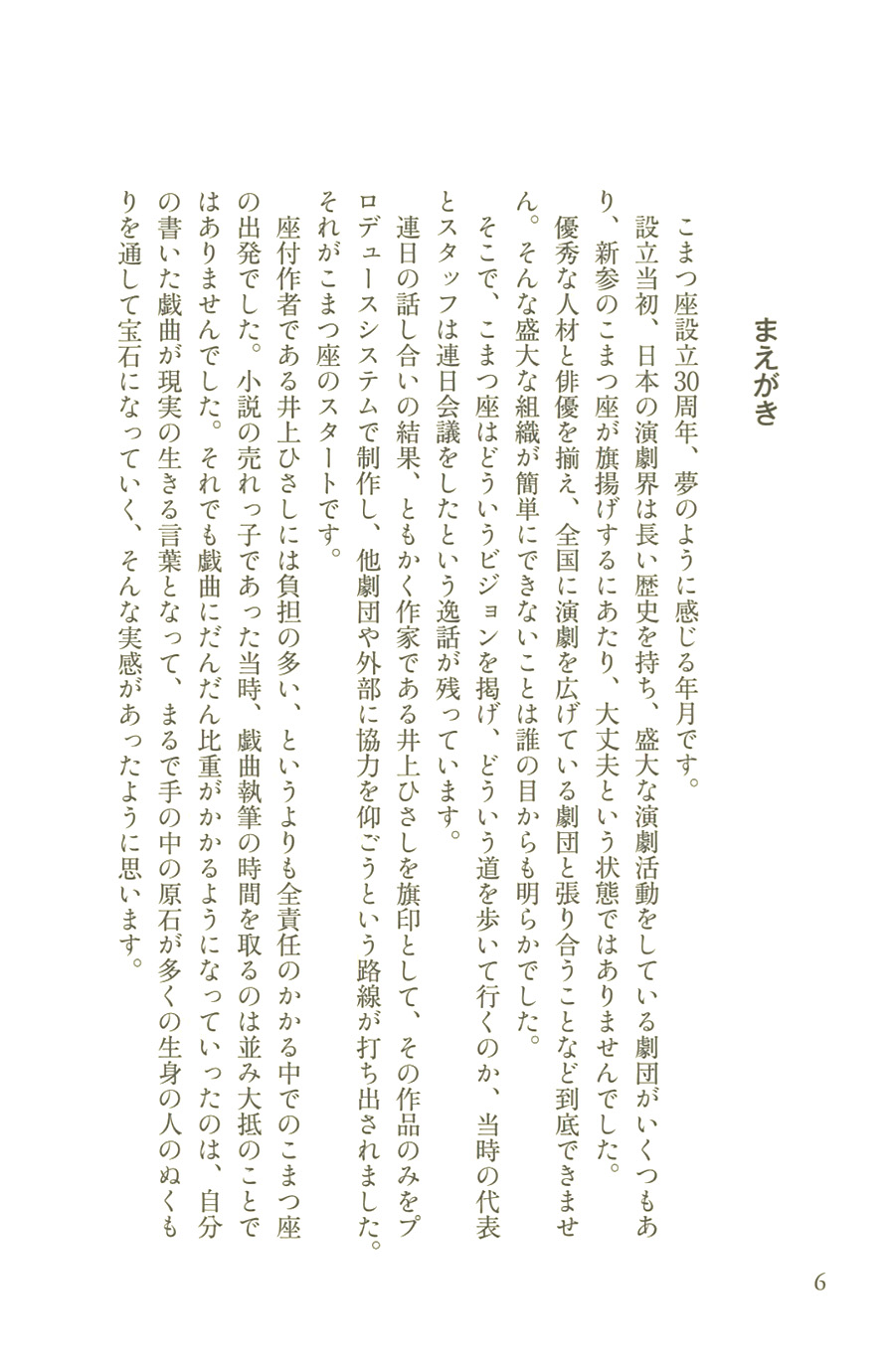 まえがき

こまつ座設立30周年、夢のように感じる年月です。

設立当初、日本の演劇界は長い歴史を持ち、盛大な演劇活動をしている劇団がいくつもあり、新参のこまつ座が旗揚げするにあたり、大丈夫という状態ではありませんでした。

優秀な人材と俳優を揃え、全国に演劇を広げている劇団と張り合うことなど到底できません。そんな盛大な組織が簡単にできないことは誰の目からも明らかでした。

そこで、こまつ座はどういうビジョンを掲げ、どういう道を歩いて行くのか、当時の代表とスタッフは連日会議をしたという逸話が残っています。

連日の話し合いの結果、ともかく作家である井上ひさしを旗印として、その作品のみをプロデュースシステムで制作し、他劇団や外部に協力を仰ごうという路線が打ち出されました。それがこまつ座のスタートです。

座付作者である井上ひさしには負担の多い、というよりも全責任のかかる中でのこまつ座の出発でした。小説の売れっ子であった当時、戯曲執筆の時間を取るのは並み大抵のことではありませんでした。それでも戯曲にだんだん比重がかかるようになっていったのは、自分の書いた戯曲が現実の生きる言葉となって、まるで手の中の原石が多くの生身の人のぬくもりを通して宝石になっていく、そんな実感があったように思います。

6